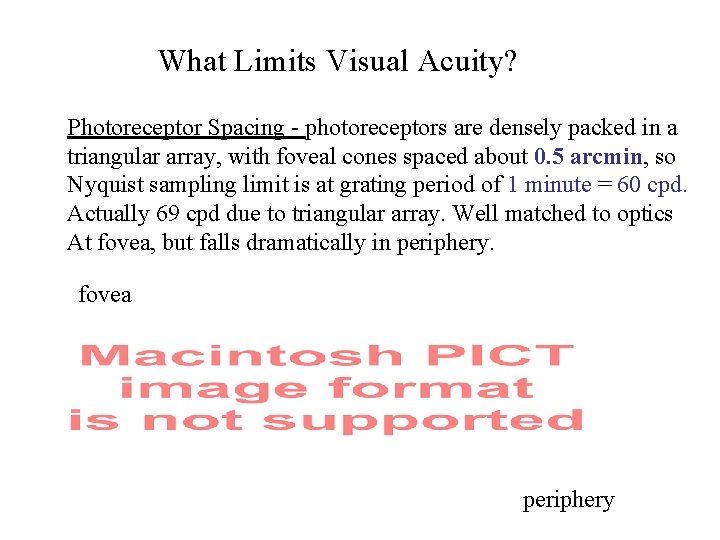 What Limits Visual Acuity?

Photoreceptor Spacing - photoreceptors are densely packed in a triangular array, with foveal cones spaced about 0.5 arcmin, so Nyquist sampling limit is at grating period of 1 minute = 60 cpd. Actually 69 cpd due to triangular array. Well matched to optics At fovea, but falls dramatically in periphery.

fovea

Macintosh PICT image format is not supported

periphery